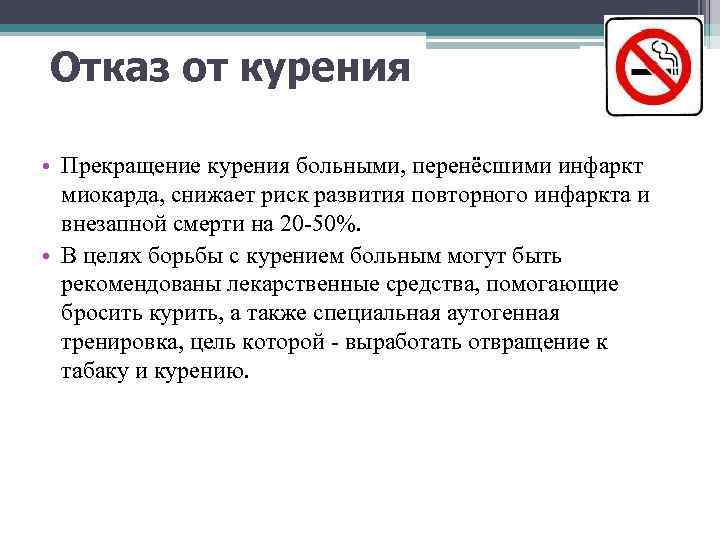 Отказ от курения

• Прекращение курения больными, перенёсшими инфаркт миокарда, снижает риск развития повторного инфаркта и внезапной смерти на 20-50%.

• В целях борьбы с курением больным могут быть рекомендованы лекарственные средства, помогающие бросить курить, а также специальная аутогенная тренировка, цель которой - выработать отвращение к табаку и курению.